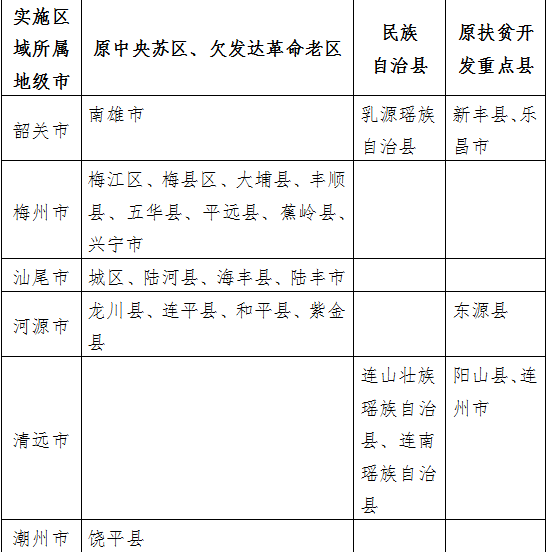 | 实施区域所属地级市 | 原中央苏区、欠发达革命老区 | 民族自治县 | 原扶贫开发重点县 |
|---|---|---|---|
| 韶关市 | 南雄市 | 乳源瑶族自治县 | 新丰县、乐昌市 |
| 梅州市 | 梅江区、梅县区、大埔县、丰顺县、五华县、平远县、蕉岭县、兴宁市 | | |
| 汕尾市 | 城区、陆河县、海丰县、陆丰市 | | |
| 河源市 | 龙川县、连平县、和平县、紫金县 | | 东源县 |
| 清远市 | | 连山壮族瑶族自治县、连南瑶族自治县 | 阳山县、连州市 |
| 潮州市 | 饶平县 | | |